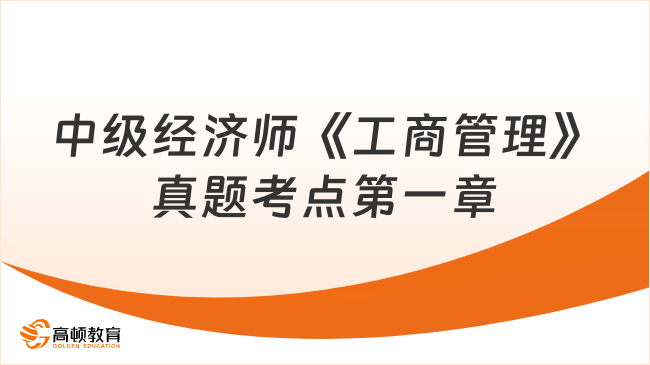 中级经济师《工商管理》真题考点第一章

高顿教育
GOLDEN EDUCATION